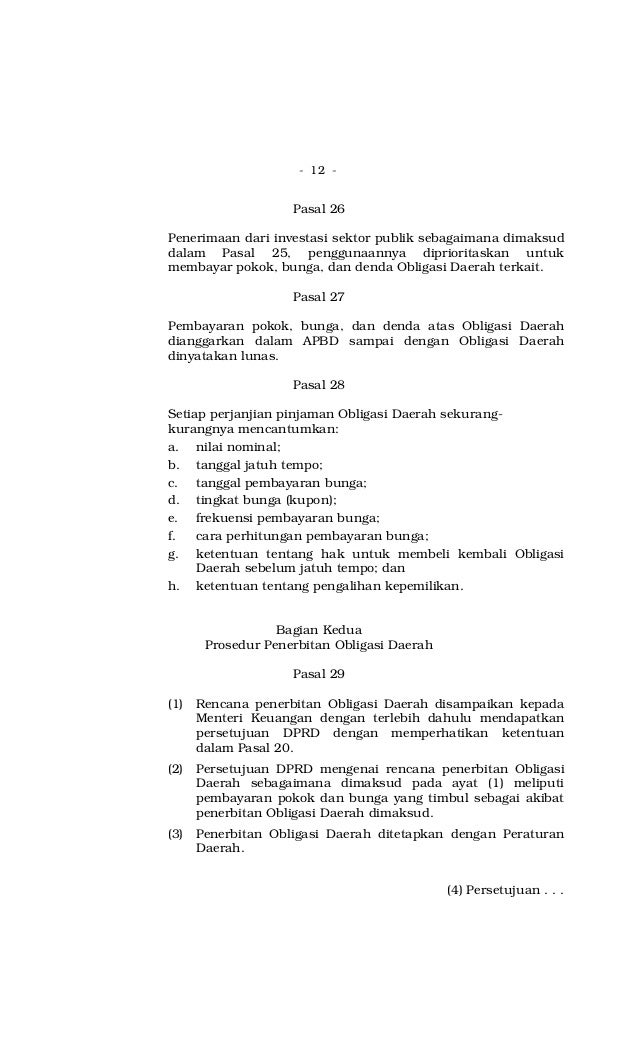 - 12 -

Pasal 26

Penerimaan dari investasi sektor publik sebagaimana dimaksud dalam Pasal 25, penggunaannya diprioritaskan untuk membayar pokok, bunga, dan denda Obligasi Daerah terkait.

Pasal 27

Pembayaran pokok, bunga, dan denda atas Obligasi Daerah dianggarkan dalam APBD sampai dengan Obligasi Daerah dinyatakan lunas.

Pasal 28

Setiap perjanjian pinjaman Obligasi Daerah sekurang-kurangnya mencantumkan:
a. nilai nominal;
b. tanggal jatuh tempo;
c. tanggal pembayaran bunga;
d. tingkat bunga (kupon);
e. frekuensi pembayaran bunga;
f. cara perhitungan pembayaran bunga;
g. ketentuan tentang hak untuk membeli kembali Obligasi Daerah sebelum jatuh tempo; dan
h. ketentuan tentang pengalihan kepemilikan.

Bagian Kedua
Prosedur Penerbitan Obligasi Daerah

Pasal 29

(1) Rencana penerbitan Obligasi Daerah disampaikan kepada Menteri Keuangan dengan terlebih dahulu mendapatkan persetujuan DPRD dengan memperhatikan ketentuan dalam Pasal 20.
(2) Persetujuan DPRD mengenai rencana penerbitan Obligasi Daerah sebagaimana dimaksud pada ayat (1) meliputi pembayaran pokok dan bunga yang timbul sebagai akibat penerbitan Obligasi Daerah dimaksud.
(3) Penerbitan Obligasi Daerah ditetapkan dengan Peraturan Daerah.

(4) Persetujuan . . .